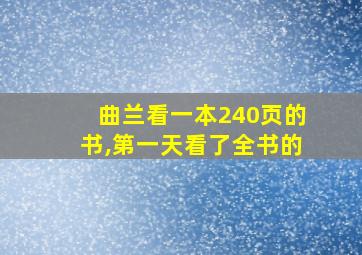 曲兰看一本240页的书,第一天看了全书的